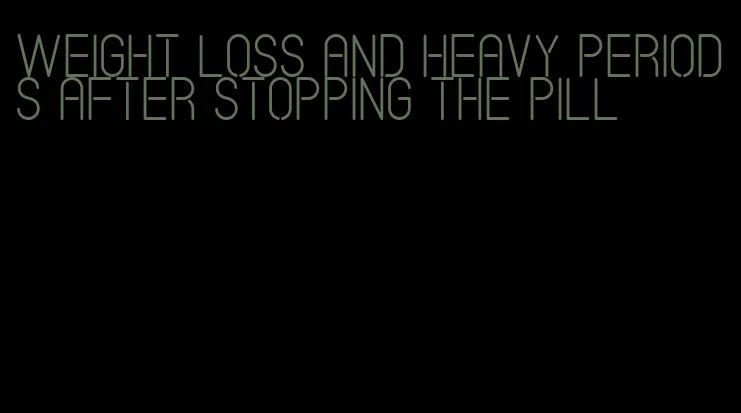 WEIGHT LOSS AND HEAVY PERIODS AFTER STOPPING THE PILL